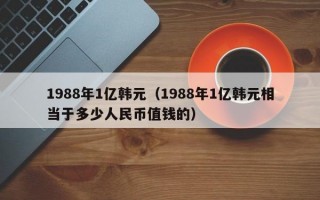 1988年1亿韩元（1988年1亿韩元相当于多少人民币值钱的）